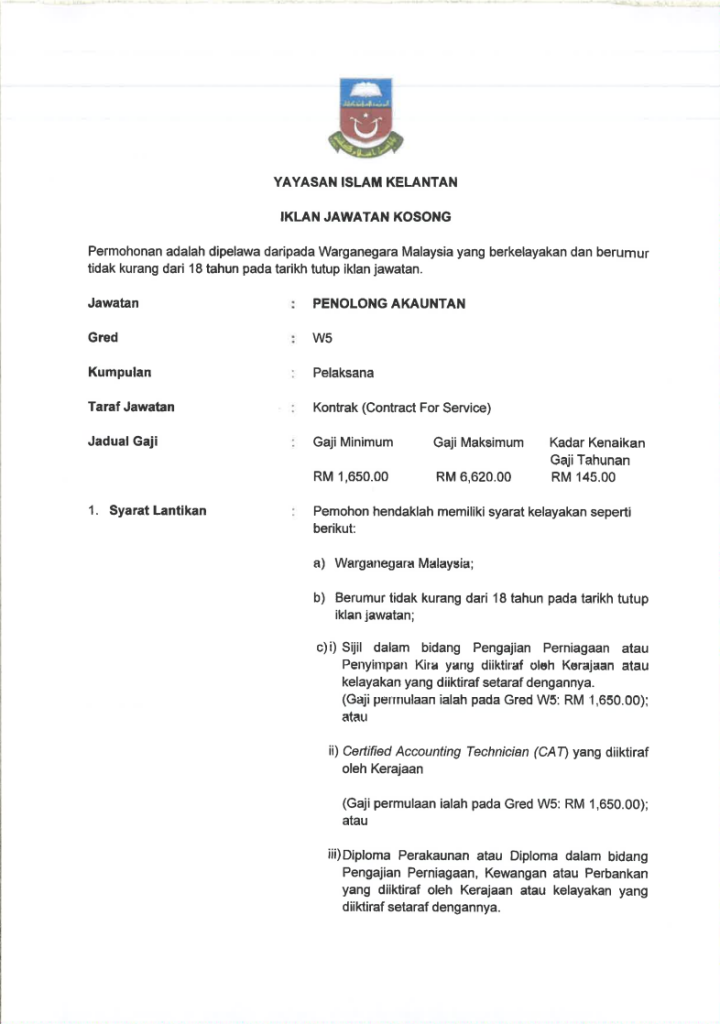 YAYASAN ISLAM KELANTAN

IKLAN JAWATAN KOSONG

Permohonan adalah dipelawa daripada Warganegara Malaysia yang berkelayakan dan berumur tidak kurang dari 18 tahun pada tarikh tutup iklan jawatan.

Jawatan : PENOLONG AKAUNTAN

Gred : W5

Kumpulan : Pelaksana

Taraf Jawatan : Kontrak (Contract For Service)

Jadual Gaji :

| Gaji Minimum | Gaji Maksimum | Kadar Kenaikan Gaji Tahunan |
|---|---|---|
| RM 1,650.00 | RM 6,620.00 | RM 145.00 |

1. Syarat Lantikan : Pemohon hendaklah memiliki syarat kelayakan seperti berikut:

a) Warganegara Malaysia;

b) Berumur tidak kurang dari 18 tahun pada tarikh tutup iklan jawatan;

c) i) Sijil dalam bidang Pengajian Perniagaan atau Penyimpan Kira yang diiktiraf oleh Kerajaan atau kelayakan yang diiktiraf setaraf dengannya. (Gaji permulaan ialah pada Gred W5: RM 1,650.00); atau

ii) Certified Accounting Technician (CAT) yang diiktiraf oleh Kerajaan

(Gaji permulaan ialah pada Gred W5: RM 1,650.00); atau

iii) Diploma Perakaunan atau Diploma dalam bidang Pengajian Perniagaan, Kewangan atau Perbankan yang diiktiraf oleh Kerajaan atau kelayakan yang diiktiraf setaraf dengannya.